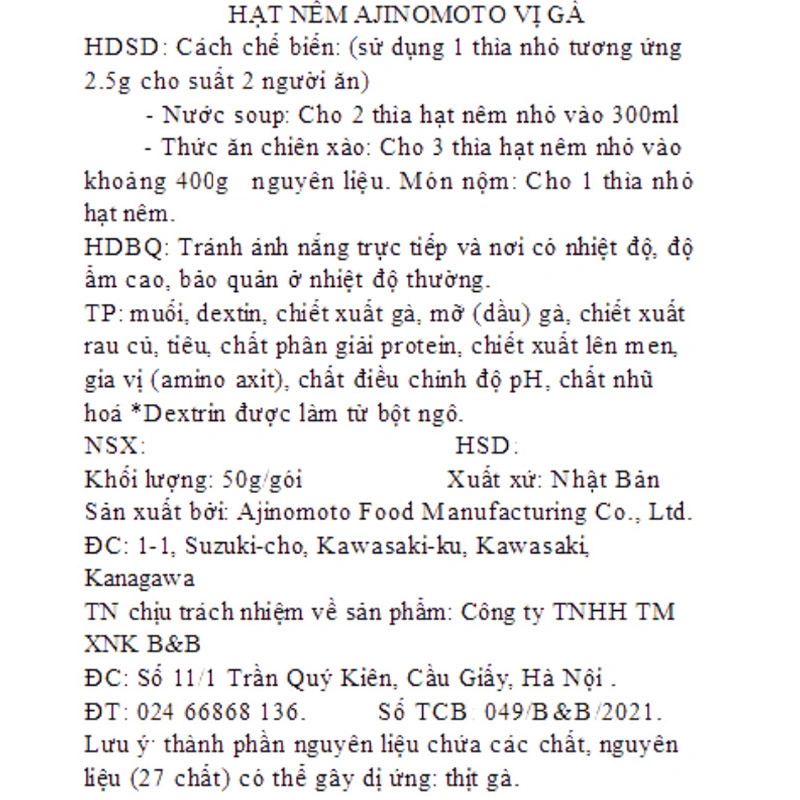 HẠT NÊM AJINOMOTO VỊ GÀ

HDSD: Cách chế biến: (sử dụng 1 thìa nhỏ tương ứng 2.5g cho suất 2 người ăn)

- Nước soup: Cho 2 thìa hạt nêm nhỏ vào 300ml

- Thức ăn chiên xào: Cho 3 thìa hạt nêm nhỏ vào khoảng 400g nguyên liệu. Món nộm: Cho 1 thìa nhỏ hạt nêm.

HDBQ: Tránh ánh nắng trực tiếp và nơi có nhiệt độ, độ ẩm cao, bảo quản ở nhiệt độ thường.

TP: muối, dextin, chiết xuất gà, mỡ (dầu) gà, chiết xuất rau củ, tiêu, chất phân giải protein, chiết xuất lên men, gia vị (amino axit), chất điều chỉnh độ pH, chất nhũ hoá *Dextrin được làm từ bột ngô.

NSX: HSD:

Khối lượng: 50g/gói Xuất xứ: Nhật Bản

Sản xuất bởi: Ajinomoto Food Manufacturing Co., Ltd.

ĐC: 1-1, Suzuki-cho, Kawasaki-ku, Kawasaki, Kanagawa

TN chịu trách nhiệm về sản phẩm: Công ty TNHH TM XNK B&B

ĐC: Số 11/1 Trần Quý Kiên, Cầu Giấy, Hà Nội .

ĐT: 024 66868 136. Số TCB: 049/B&B/2021.

Lưu ý: thành phần nguyên liệu chứa các chất, nguyên liệu (27 chất) có thể gây dị ứng: thịt gà.